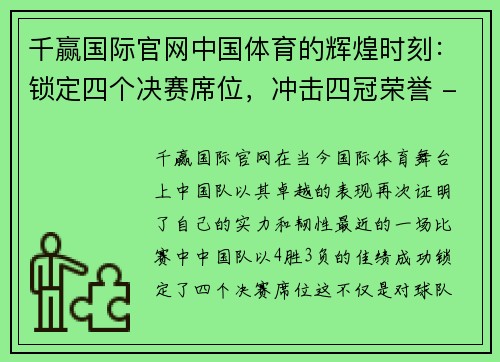 千赢国际官网中国体育的辉煌时刻：锁定四个决赛席位，冲击四冠荣誉 -

千赢国际官网在当今国际体育舞台上中国队以其卓越的表现再次证明了自己的实力和韧性最近的一场比赛中中国队以4胜3负的佳绩成功锁定了四个决赛席位这不仅是对球队